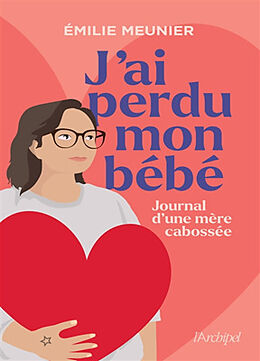 ÉMILIE MEUNIER

J'ai perdu mon bébé

Journal d'une mère cabossée

l'Archipel